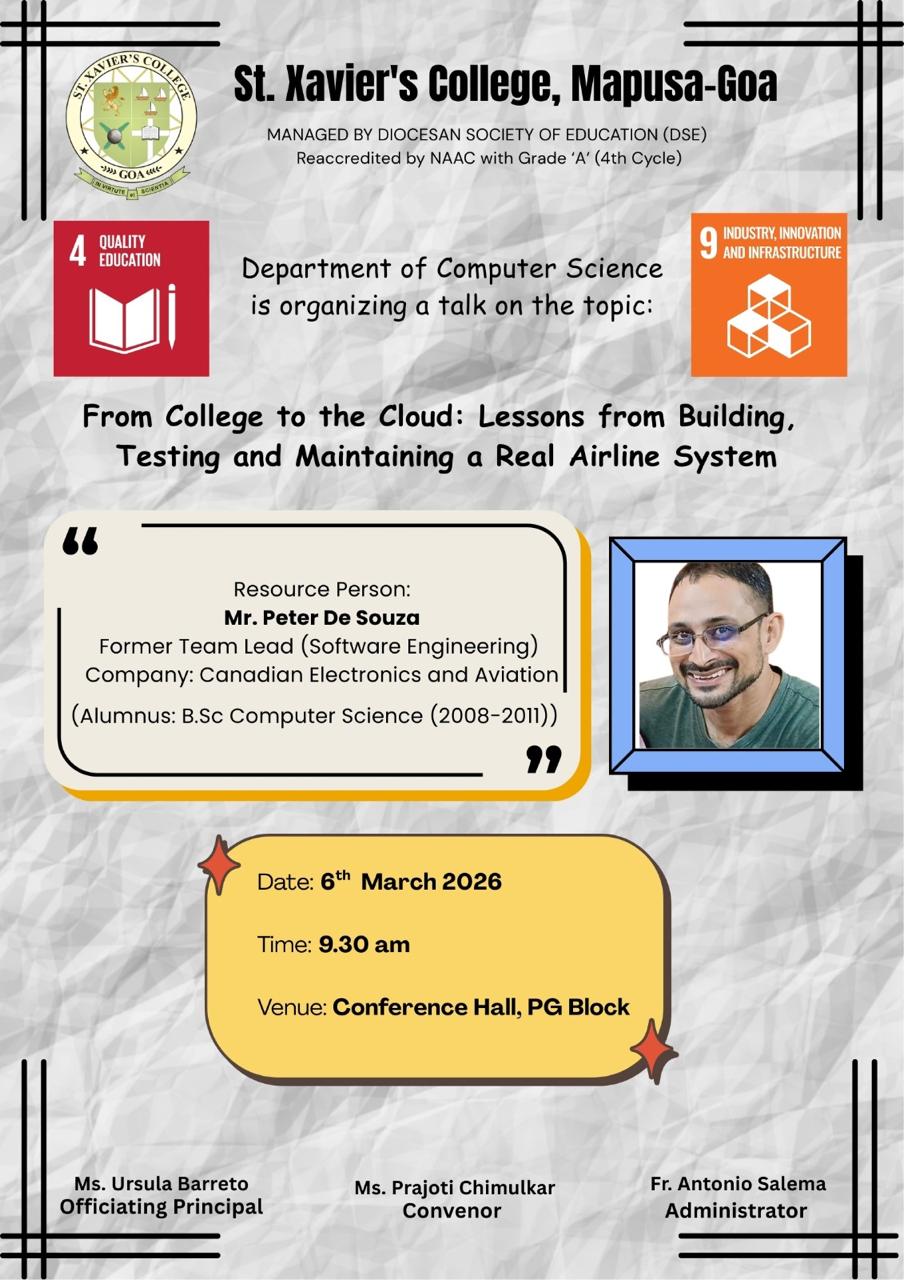 ST. XAVIER'S COLLEGE
GOA
IN VIRTUTE ET SCIENTIA

St. Xavier's College, Mapusa-Goa

MANAGED BY DIOCESAN SOCIETY OF EDUCATION (DSE)
Reaccredited by NAAC with Grade 'A' (4th Cycle)

4 QUALITY EDUCATION

Department of Computer Science is organizing a talk on the topic:

9 INDUSTRY, INNOVATION AND INFRASTRUCTURE

From College to the Cloud: Lessons from Building, Testing and Maintaining a Real Airline System

Resource Person:
Mr. Peter De Souza
Former Team Lead (Software Engineering)
Company: Canadian Electronics and Aviation
(Alumnus: B.Sc Computer Science (2008-2011))

Date: 6$^{th}$ March 2026

Time: 9.30 am

Venue: Conference Hall, PG Block

Ms. Ursula Barreto
Officiating Principal

Ms. Prajoti Chimulkar
Convenor

Fr. Antonio Salema
Administrator